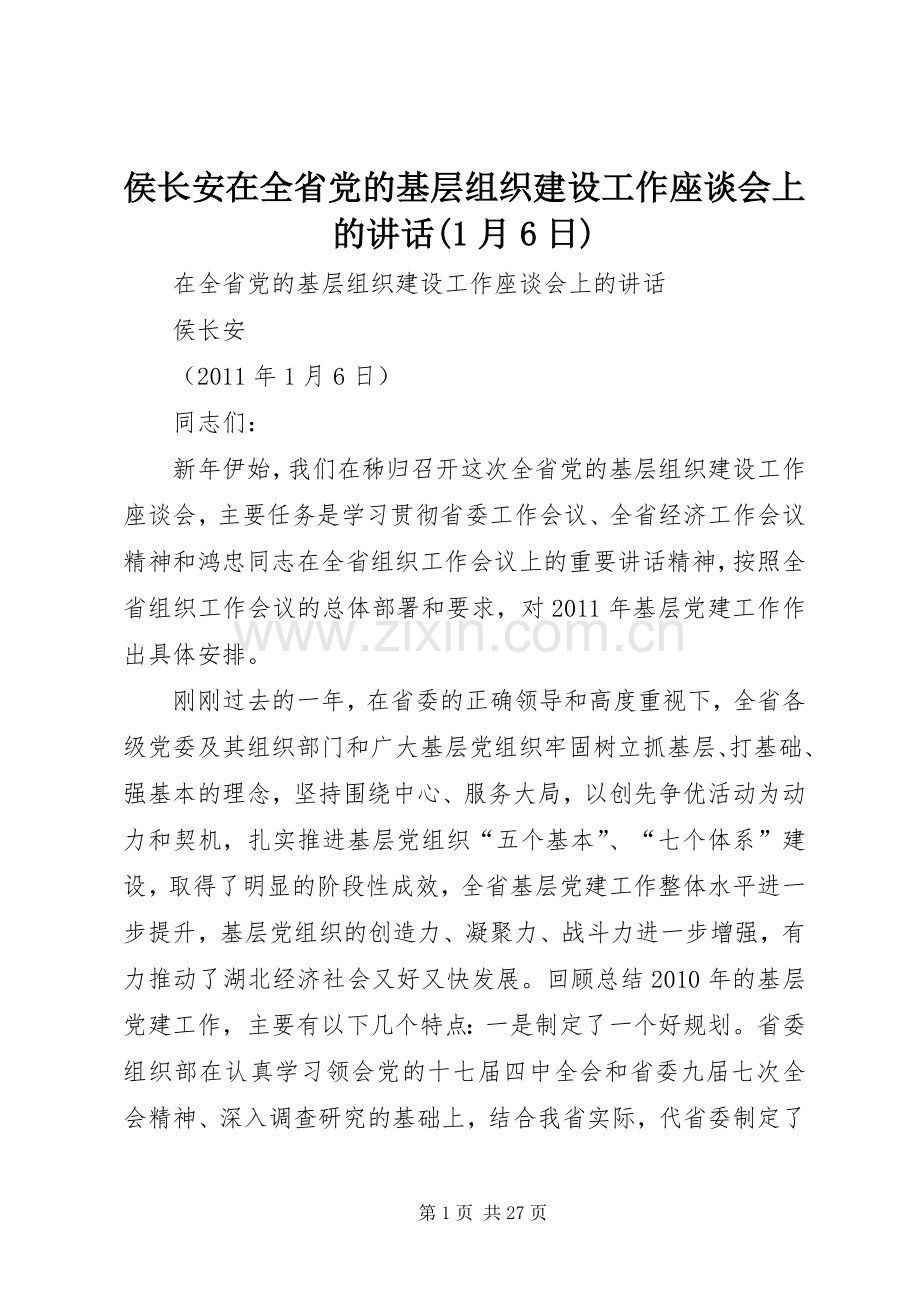 侯长安在全省党的基层组织建设工作座谈会上的讲话(1月6日)

在全省党的基层组织建设工作座谈会上的讲话

侯长安

（2011年1月6日）

同志们：

新年伊始，我们在秭归召开这次全省党的基层组织建设工作座谈会，主要任务是学习贯彻省委工作会议、全省经济工作会议精神和鸿忠同志在全省组织工作会议上的重要讲话精神，按照全省组织工作会议的总体部署和要求，对2011年基层党建工作作出具体安排。

www.zixin.com.cn

刚刚过去的一年，在省委的正确领导和高度重视下，全省各级党委及其组织部门和广大基层党组织牢固树立抓基层、打基础、强基本的理念，坚持围绕中心、服务大局，以创先争优活动为动力和契机，扎实推进基层党组织“五个基本”、“七个体系”建设，取得了明显的阶段性成效，全省基层党建工作整体水平进一步提升，基层党组织的创造力、凝聚力、战斗力进一步增强，有力推动了湖北经济社会又好又快发展。回顾总结2010年的基层党建工作，主要有以下几个特点：一是制定了一个好规划。省委组织部在认真学习领会党的十七届四中全会和省委九届七次全会精神、深入调查研究的基础上，结合我省实际，代省委制定了

第1页 共27页